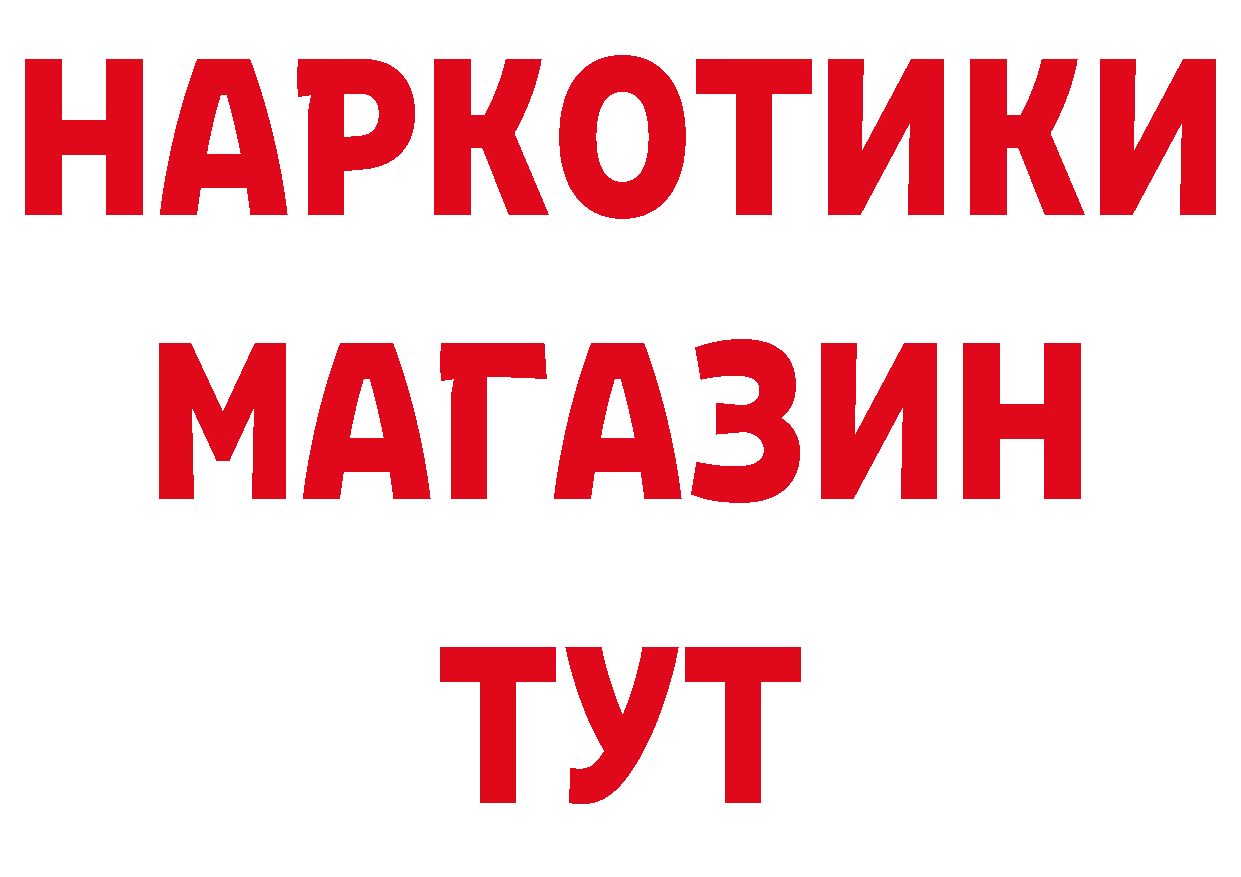 НАРКОТИКИ
МАГАЗИН
ТУТ